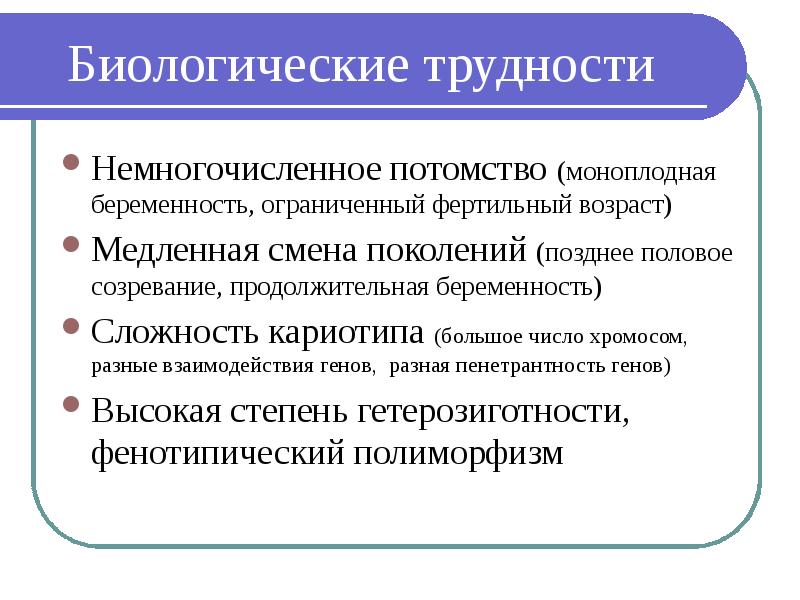 Биологические трудности

Немногочисленное потомство (моноплодная беременность, ограниченный фертильный возраст)

Медленная смена поколений (позднее половое созревание, продолжительная беременность)

Сложность кариотипа (большое число хромосом, разные взаимодействия генов, разная пенетрантность генов)

Высокая степень гетерозиготности, фенотипический полиморфизм